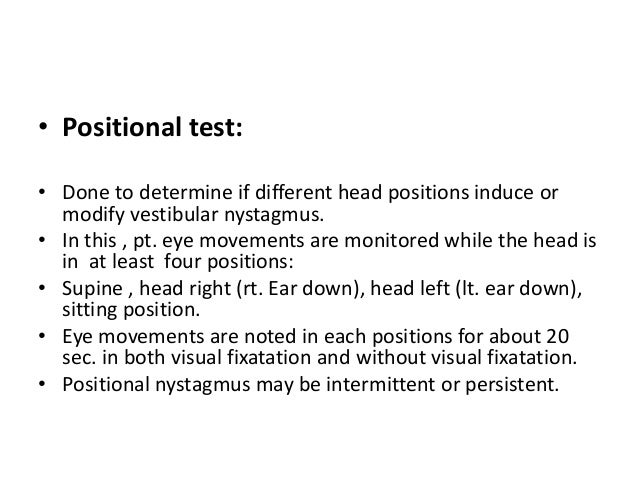 • Positional test:

• Done to determine if different head positions induce or modify vestibular nystagmus.
• In this , pt. eye movements are monitored while the head is in at least four positions:
• Supine , head right (rt. Ear down), head left (lt. ear down), sitting position.
• Eye movements are noted in each positions for about 20 sec. in both visual fixatation and without visual fixatation.
• Positional nystagmus may be intermittent or persistent.